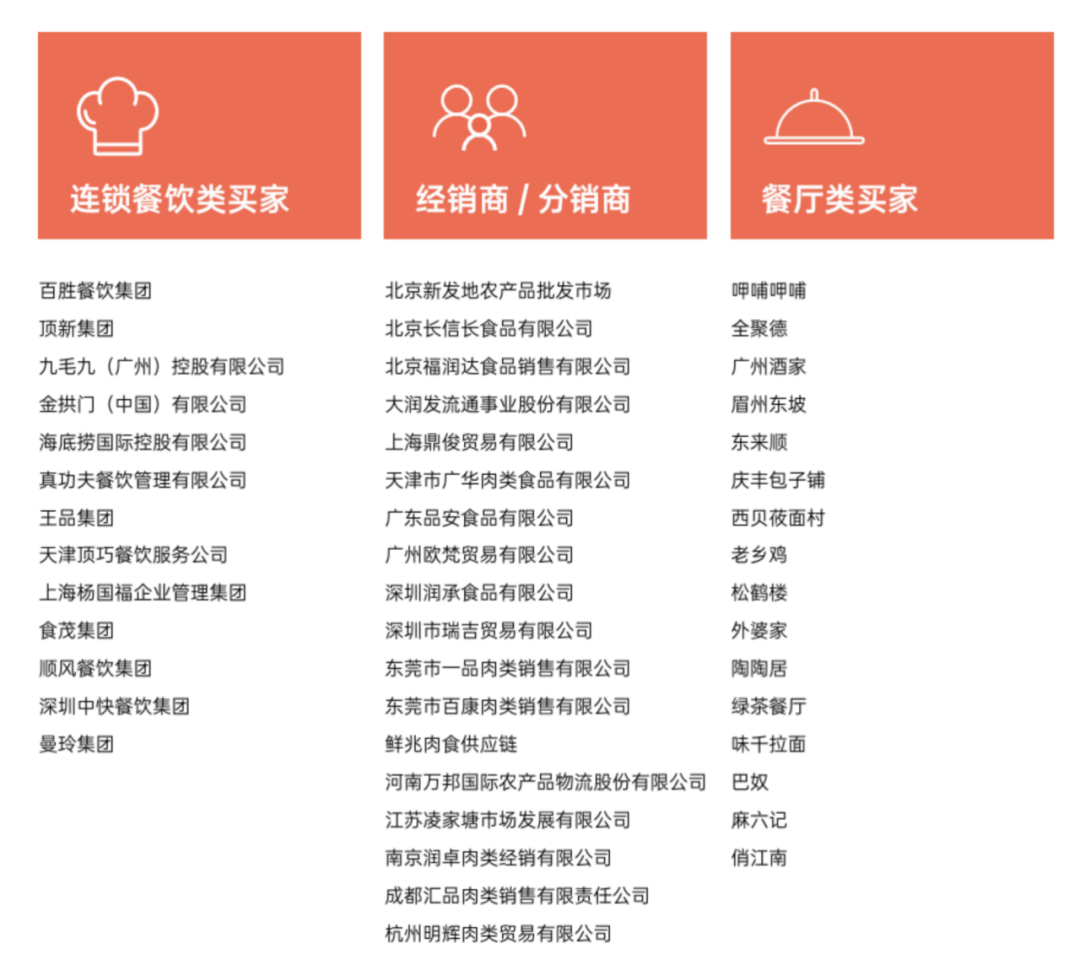 连锁餐饮类买家

百胜餐饮集团
顶新集团
九毛九（广州）控股有限公司
金拱门（中国）有限公司
海底捞国际控股有限公司
真功夫餐饮管理有限公司
王品集团
天津顶巧餐饮服务公司
上海杨国福企业管理集团
食茂集团
顺风餐饮集团
深圳中快餐饮集团
曼玲集团

经销商 / 分销商

北京新发地农产品批发市场
北京长信长食品有限公司
北京福润达食品销售有限公司
大润发流通事业股份有限公司
上海鼎俊贸易有限公司
天津市广华肉类食品有限公司
广东品安食品有限公司
广州欧梵贸易有限公司
深圳润承食品有限公司
深圳市瑞吉贸易有限公司
东莞市一品肉类销售有限公司
东莞市百康肉类销售有限公司
鲜兆肉食供应链
河南万邦国际农产品物流股份有限公司
江苏凌家塘市场发展有限公司
南京润卓肉类经销有限公司
成都汇品肉类销售有限责任公司
杭州明辉肉类贸易有限公司

餐厅类买家

呷哺呷哺
全聚德
广州酒家
眉州东坡
东来顺
庆丰包子铺
西贝莜面村
老乡鸡
松鹤楼
外婆家
陶陶居
绿茶餐厅
味千拉面
巴奴
麻六记
俏江南